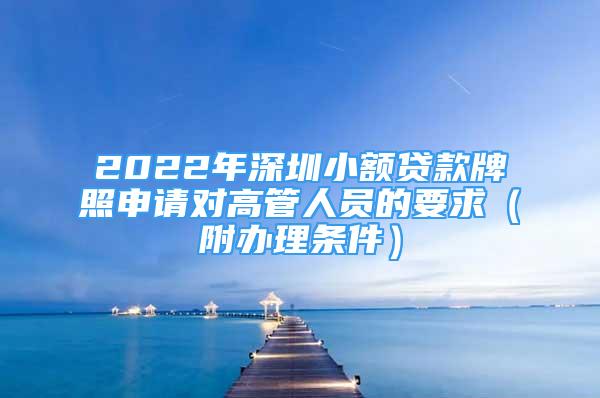 2022年深圳小额贷款牌照申请对高管人员的要求（附办理条件）